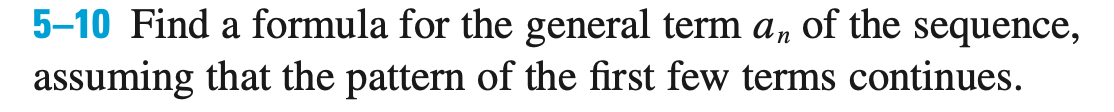 5–10 Find a formula for the general term $a_n$ of the sequence, assuming that the pattern of the first few terms continues.